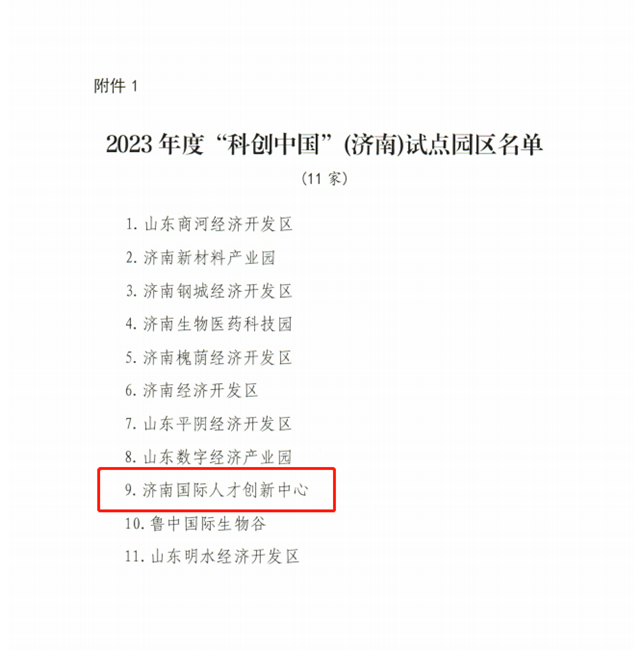 附件1

2023年度“科创中国”(济南)试点园区名单

(11家)

1.山东商河经济开发区

2.济南新材料产业园

3.济南钢城经济开发区

4.济南生物医药科技园

5.济南槐荫经济开发区

6.济南经济开发区

7.山东平阴经济开发区

8.山东数字经济产业园

9.济南国际人才创新中心

10.鲁中国际生物谷

11.山东明水经济开发区